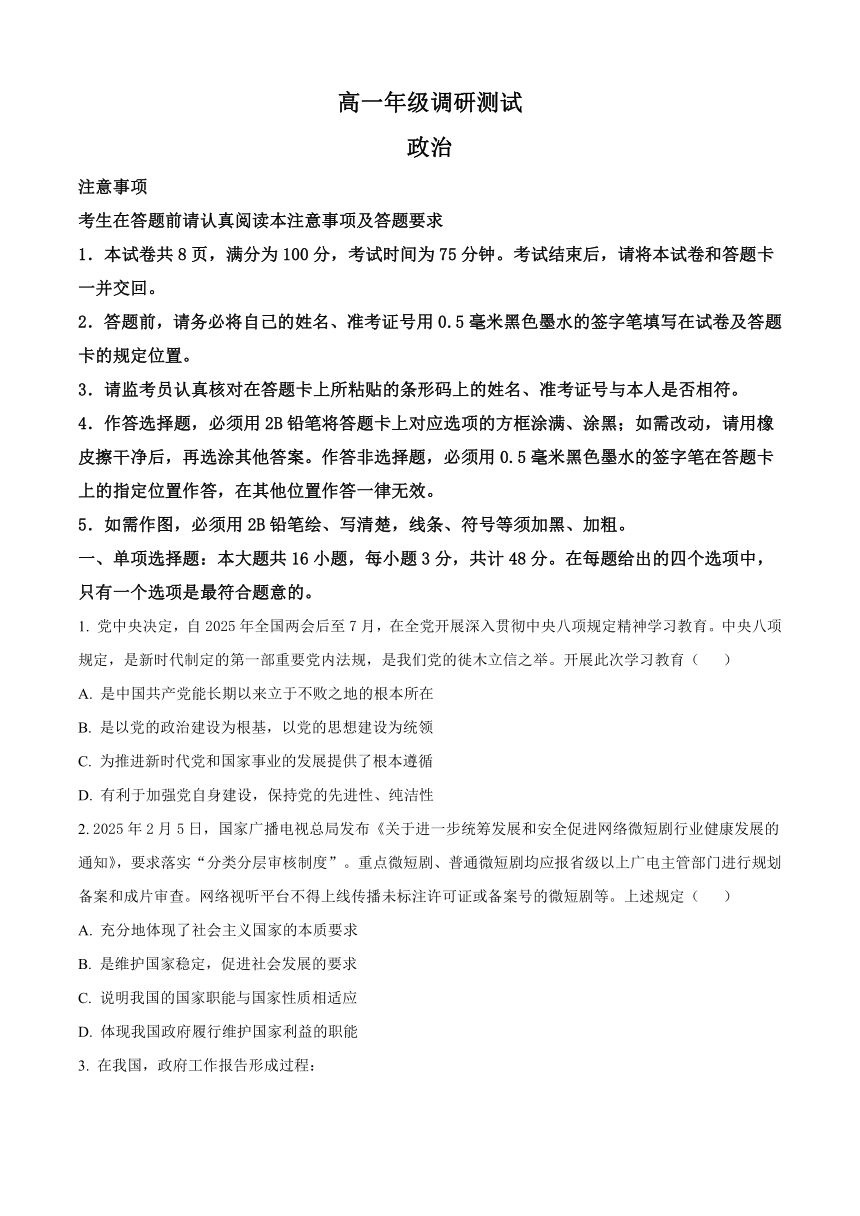 高一年级调研测试
政治

注意事项
考生在答题前请认真阅读本注意事项及答题要求
1．本试卷共 8 页，满分为 100 分，考试时间为 75 分钟。考试结束后，请将本试卷和答题卡一并交回。
2．答题前，请务必将自己的姓名、准考证号用 0.5 毫米黑色墨水的签字笔填写在试卷及答题卡的规定位置。
3．请监考员认真核对在答题卡上所粘贴的条形码上的姓名、准考证号与本人是否相符。
4．作答选择题，必须用 2B 铅笔将答题卡上对应选项的方框涂满、涂黑；如需改动，请用橡皮擦干净后，再选涂其他答案。作答非选择题，必须用 0.5 毫米黑色墨水的签字笔在答题卡上的指定位置作答，在其他位置作答一律无效。
5．如需作图，必须用 2B 铅笔绘、写清楚，线条、符号等须加黑、加粗。
一、单项选择题：本大题共 16 小题，每小题 3 分，共计 48 分。在每题给出的四个选项中，只有一个选项是最符合题意的。
1. 党中央决定，自 2025 年全国两会后至 7 月，在全党开展深入贯彻中央八项规定精神学习教育。中央八项规定，是新时代制定的第一部重要党内法规，是我们党的徙木立信之举。开展此次学习教育（　　）
A. 是中国共产党能长期以来立于不败之地的根本所在
B. 是以党的政治建设为根基，以党的思想建设为统领
C. 为推进新时代党和国家事业的发展提供了根本遵循
D. 有利于加强党自身建设，保持党的先进性、纯洁性
2. 2025 年 2 月 5 日，国家广播电视总局发布《关于进一步统筹发展和安全促进网络微短剧行业健康发展的通知》，要求落实“分类分层审核制度”。重点微短剧、普通微短剧均应报省级以上广电主管部门进行规划备案和成片审查。网络视听平台不得上线传播未标注许可证或备案号的微短剧等。上述规定（　　）
A. 充分地体现了社会主义国家的本质要求
B. 是维护国家稳定，促进社会发展的要求
C. 说明我国的国家职能与国家性质相适应
D. 体现我国政府履行维护国家利益的职能
3. 在我国，政府工作报告形成过程：